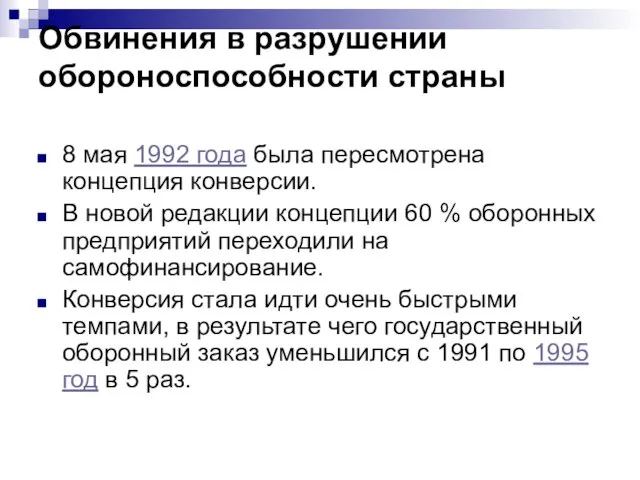 Обвинения в разрушении обороноспособности страны

8 мая 1992 года была пересмотрена концепция конверсии.

В новой редакции концепции 60 % оборонных предприятий переходили на самофинансирование.

Конверсия стала идти очень быстрыми темпами, в результате чего государственный оборонный заказ уменьшился с 1991 по 1995 год в 5 раз.